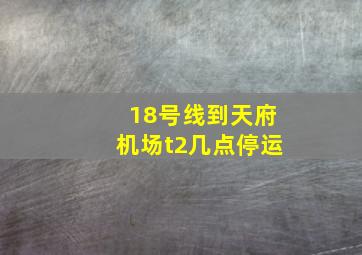 18号线到天府机场t2几点停运